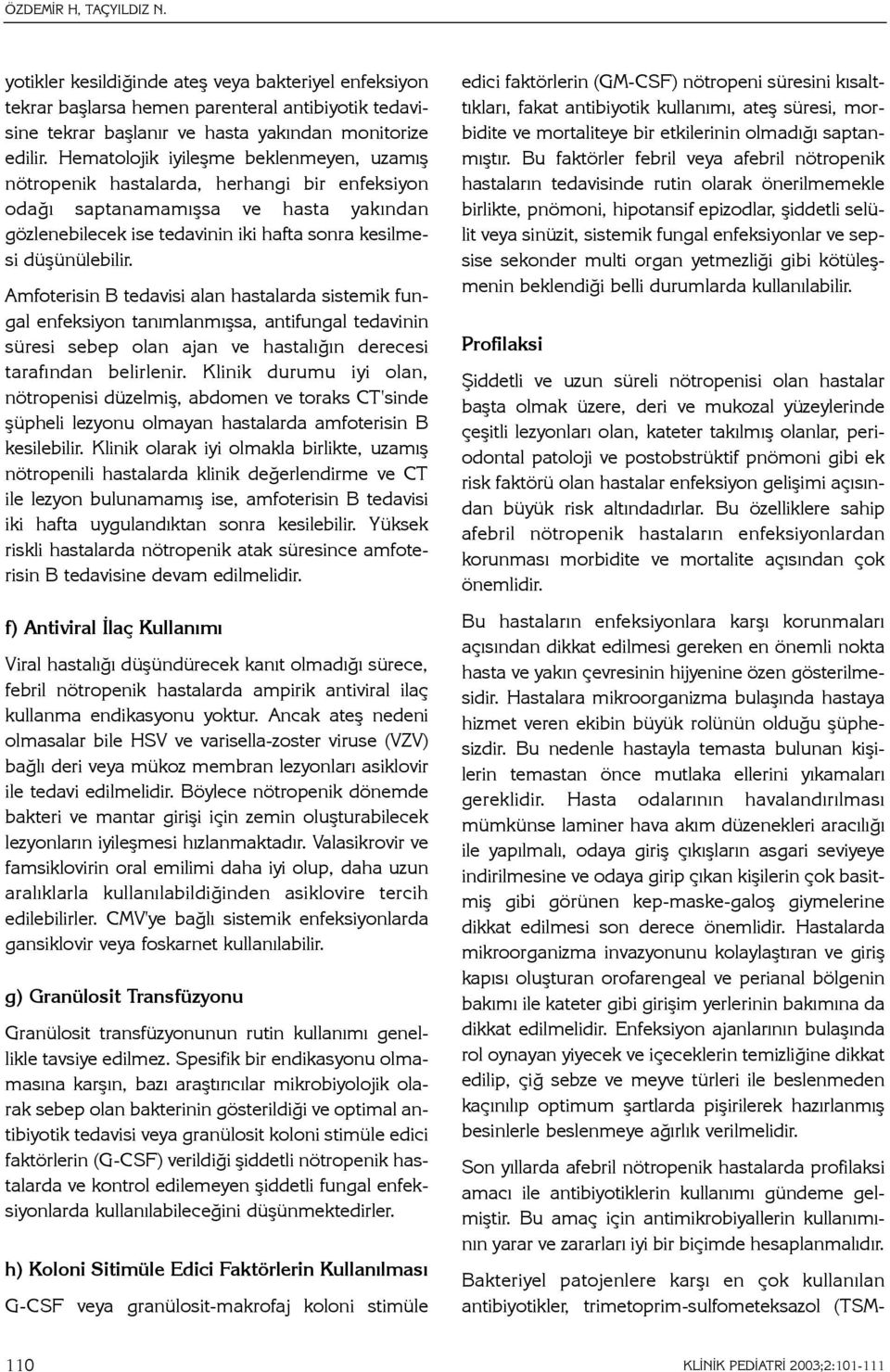 ÖZDEMİR H, TAÇYILDIZ N.

yotikler kesildiğinde ateş veya bakteriyel enfeksiyon tekrar başlarsa hemen parenteral antibiyotik tedavisine tekrar başlanır ve hasta yakından monitorize edilir. Hematolojik iyileşme beklenmeyen, uzamış nötropenik hastalarda, herhangi bir enfeksiyon odağı saptanamamışsa ve hasta yakından gözlenebilecek ise tedavinin iki hafta sonra kesilmesi düşünülebilir.

Amfoterisin B tedavisi alan hastalarda sistemik fungal enfeksiyon tanımlanmışsa, antifungal tedavinin süresi sebep olan ajan ve hastalığın derecesi tarafından belirlenir. Klinik durumu iyi olan, nötropenisi düzelmiş, abdomen ve toraks CT'sinde şüpheli lezyonu olmayan hastalarda amfoterisin B kesilebilir. Klinik olarak iyi olmakla birlikte, uzamış nötropenili hastalarda klinik değerlendirme ve CT ile lezyon bulunamamış ise, amfoterisin B tedavisi iki hafta uygulandıktan sonra kesilebilir. Yüksek riskli hastalarda nötropenik atak süresince amfoterisin B tedavisine devam edilmelidir.

f) Antiviral İlaç Kullanımı

Viral hastalığı düşündürecek kanıt olmadığı sürece, febril nötropenik hastalarda ampirik antiviral ilaç kullanma endikasyonu yoktur. Ancak ateş nedeni olmasalar bile HSV ve varisella-zoster viruse (VZV) bağlı deri veya mükoz membran lezyonları asiklovir ile tedavi edilmelidir. Böylece nötropenik dönemde bakteri ve mantar girişi için zemin oluşturabilecek lezyonların iyileşmesi hızlanmaktadır. Valasikrovir ve famsiklovirin oral emilimi daha iyi olup, daha uzun aralıklarla kullanılabildiğinden asiklovire tercih edilebilirler. CMV'ye bağlı sistemik enfeksiyonlarda gansiklovir veya foskarnet kullanılabilir.

g) Granülosit Transfüzyonu

Granülosit transfüzyonunun rutin kullanımı genellikle tavsiye edilmez. Spesifik bir endikasyonu olmamasına karşın, bazı araştırıcılar mikrobiyolojik olarak sebep olan bakterinin gösterildiği ve optimal antibiyotik tedavisi veya granülosit koloni stimüle edici faktörlerin (G-CSF) verildiği şiddetli nötropenik hastalarda ve kontrol edilemeyen şiddetli fungal enfeksiyonlarda kullanılabileceğini düşünmektedirler.

h) Koloni Sitimüle Edici Faktörlerin Kullanılması

G-CSF veya granülosit-makrofaj koloni stimüle edici faktörlerin (GM-CSF) nötropeni süresini kısalttıkları, fakat antibiyotik kullanımı, ateş süresi, morbidite ve mortaliteye bir etkilerinin olmadığı saptanmıştır. Bu faktörler febril veya afebril nötropenik hastaların tedavisinde rutin olarak önerilmemekle birlikte, pnömoni, hipotansif epizodlar, şiddetli selülit veya sinüzit, sistemik fungal enfeksiyonlar ve sepsise sekonder multi organ yetmezliği gibi kötüleşmenin beklendiği belli durumlarda kullanılabilir.

Profilaksi

Şiddetli ve uzun süreli nötropenisi olan hastalar başta olmak üzere, deri ve mukozal yüzeylerinde çeşitli lezyonları olan, kateter takılmış olanlar, periodontal patoloji ve postobstrüktif pnömoni gibi ek risk faktörü olan hastalar enfeksiyon gelişimi açısından büyük risk altındadırlar. Bu özelliklere sahip afebril nötropenik hastaların enfeksiyonlardan korunması morbidite ve mortalite açısından çok önemlidir.

Bu hastaların enfeksiyonlara karşı korunmaları açısından dikkat edilmesi gereken en önemli nokta hasta ve yakın çevresinin hijyenine özen gösterilmesidir. Hastalara mikroorganizma bulaşında hastaya hizmet veren ekibin büyük rolünün olduğu şüphesizdir. Bu nedenle hastayla temasta bulunan kişilerin temastan önce mutlaka ellerini yıkamaları gereklidir. Hasta odalarının havalandırılması mümkünse laminer hava akım düzenekleri aracılığı ile yapılmalı, odaya giriş çıkışların asgari seviyeye indirilmesine ve odaya girip çıkan kişilerin çok basitmiş gibi görünen kep-maske-galoş giymelerine dikkat edilmesi son derece önemlidir. Hastalarda mikroorganizma invazyonunu kolaylaştıran ve giriş kapısı oluşturan orofarengeal ve perianal bölgenin bakımı ile kateter gibi girişim yerlerinin bakımına da dikkat edilmelidir. Enfeksiyon ajanlarının bulaşında rol oynayan yiyecek ve içeceklerin temizliğine dikkat edilip, çiğ sebze ve meyve türleri ile beslenmeden kaçınılıp optimum şartlarda pişirilerek hazırlanmış besinlerle beslenmeye ağırlık verilmelidir.

Son yıllarda afebril nötropenik hastalarda profilaksi amacı ile antibiyotiklerin kullanımı gündeme gelmiştir. Bu amaç için antimikrobiyallerin kullanımının yarar ve zararları iyi bir biçimde hesaplanmalıdır.

Bakteriyel patojenlere karşı en çok kullanılan antibiyotikler, trimetoprim-sulfometeksazol (TSM-

110

KLİNİK PEDİATRİ 2003;2:101-111